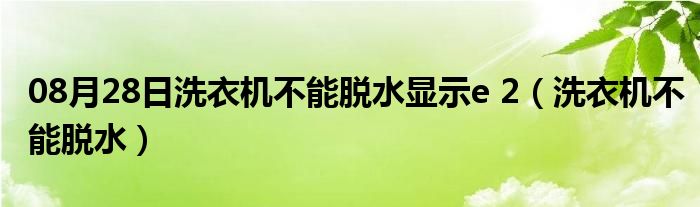 08月28日洗衣机不能脱水显示e 2（洗衣机不能脱水）